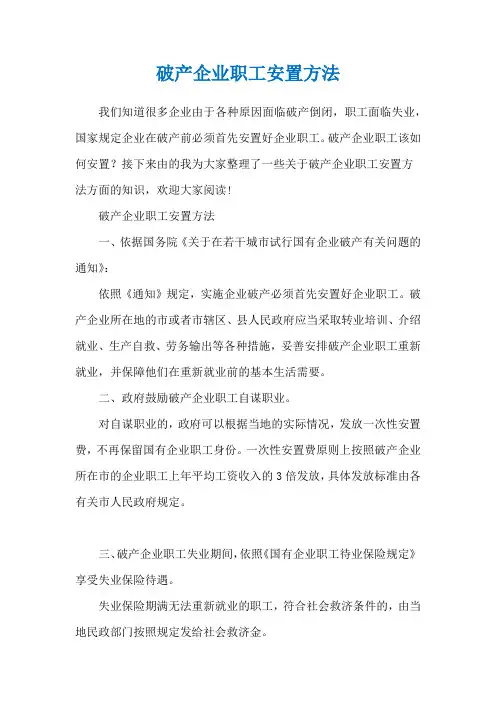 破产企业职工安置方法

我们知道很多企业由于各种原因面临破产倒闭，职工面临失业，国家规定企业在破产前必须首先安置好企业职工。破产企业职工该如何安置？接下来由的我为大家整理了一些关于破产企业职工安置方法方面的知识，欢迎大家阅读！

破产企业职工安置方法

一、依据国务院《关于在若干城市试行国有企业破产有关问题的通知》：

依照《通知》规定，实施企业破产必须首先安置好企业职工。破产企业所在地的市或者市辖区、县人民政府应当采取转业培训、介绍就业、生产自救、劳务输出等各种措施，妥善安排破产企业职工重新就业，并保障他们在重新就业前的基本生活需要。

二、政府鼓励破产企业职工自谋职业。

对自谋职业的，政府可以根据当地的实际情况，发放一次性安置费，不再保留国有企业职工身份。一次性安置费原则上按照破产企业所在市的企业职工上年平均工资收入的3倍发放，具体发放标准由各有关市人民政府规定。

三、破产企业职工失业期间，依照《国有企业职工待业保险规定》享受失业保险待遇。

失业保险期满无法重新就业的职工，符合社会救济条件的，由当地民政部门按照规定发给社会救济金。